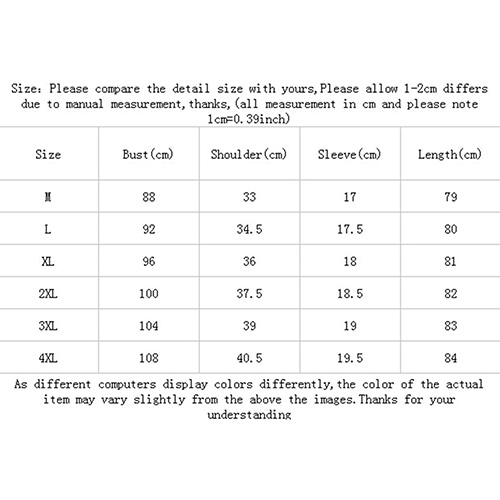 Size: Please compare the detail size with yours,Please allow 1-2cm differs due to manual measurement,thanks,(all measurement in cm and please note 1cm=0.39inch)

| Size | Bust(cm) | Shoulder(cm) | Sleeve(cm) | Length(cm) |
|---|---|---|---|---|
| M | 88 | 33 | 17 | 79 |
| L | 92 | 34.5 | 17.5 | 80 |
| XL | 96 | 36 | 18 | 81 |
| 2XL | 100 | 37.5 | 18.5 | 82 |
| 3XL | 104 | 39 | 19 | 83 |
| 4XL | 108 | 40.5 | 19.5 | 84 |

As different computers display colors differently,the color of the actual item may vary slightly from the above the images.Thanks for your understanding